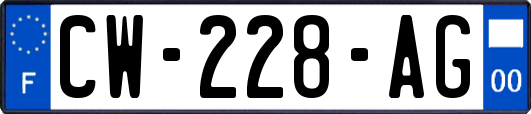 F
CW-228-AG
00